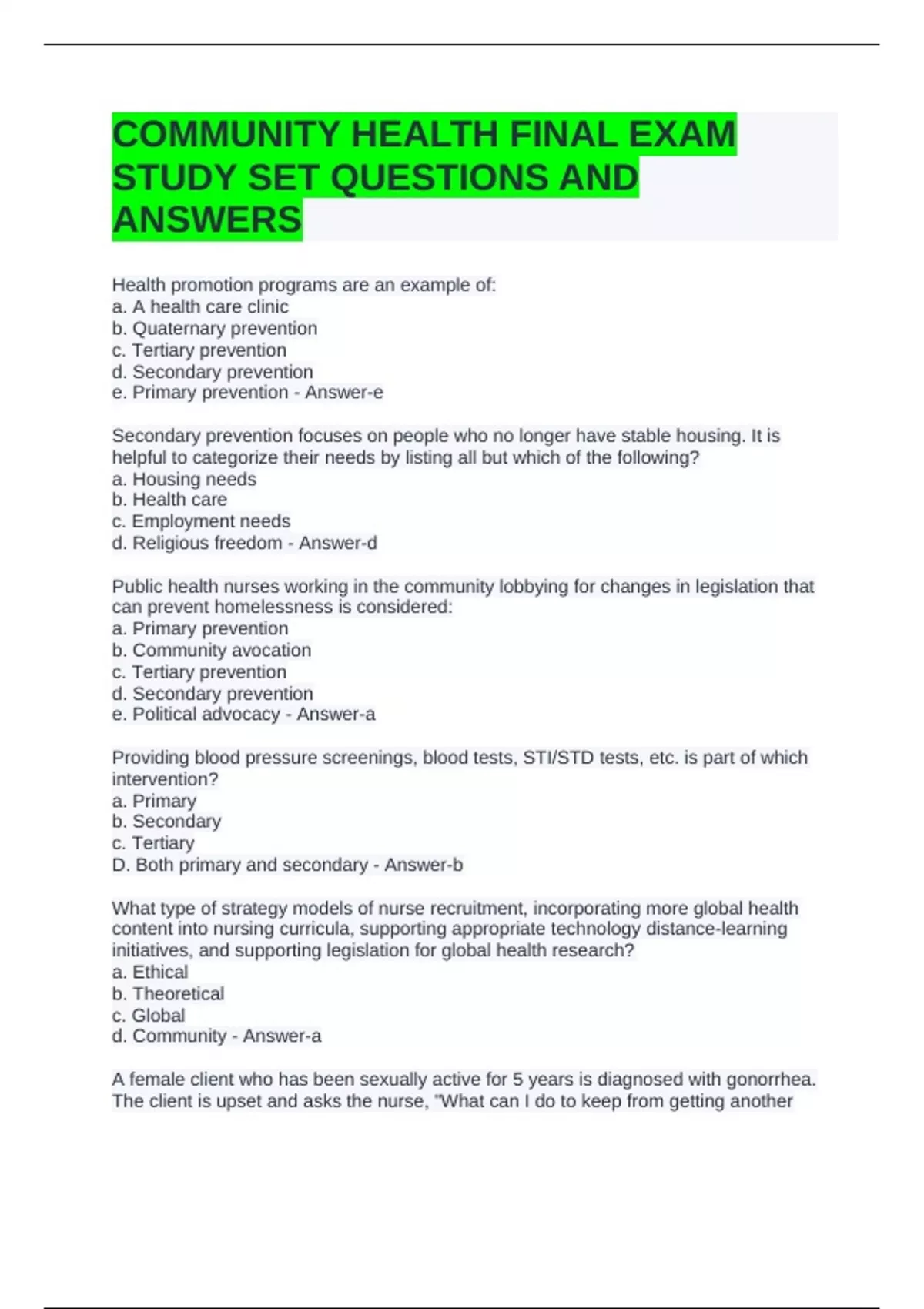 COMMUNITY HEALTH FINAL EXAM STUDY SET QUESTIONS AND ANSWERS

Health promotion programs are an example of:
a. A health care clinic
b. Quaternary prevention
c. Tertiary prevention
d. Secondary prevention
e. Primary prevention - Answer-e

Secondary prevention focuses on people who no longer have stable housing. It is helpful to categorize their needs by listing all but which of the following?
a. Housing needs
b. Health care
c. Employment needs
d. Religious freedom - Answer-d

Public health nurses working in the community lobbying for changes in legislation that can prevent homelessness is considered:
a. Primary prevention
b. Community avocation
c. Tertiary prevention
d. Secondary prevention
e. Political advocacy - Answer-a

Providing blood pressure screenings, blood tests, STI/STD tests, etc. is part of which intervention?
a. Primary
b. Secondary
c. Tertiary
D. Both primary and secondary - Answer-b

What type of strategy models of nurse recruitment, incorporating more global health content into nursing curricula, supporting appropriate technology distance-learning initiatives, and supporting legislation for global health research?
a. Ethical
b. Theoretical
c. Global
d. Community - Answer-a

A female client who has been sexually active for 5 years is diagnosed with gonorrhea. The client is upset and asks the nurse, "What can I do to keep from getting another